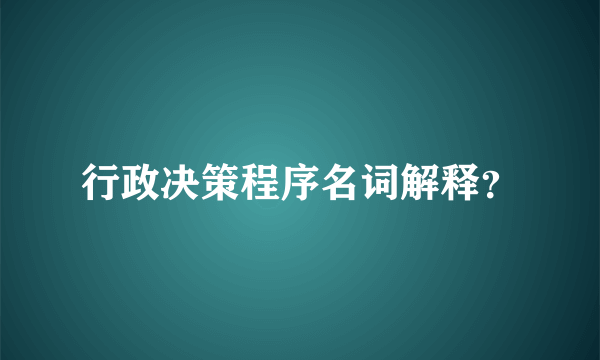 行政决策程序名词解释?